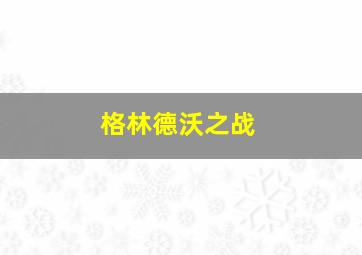 格林德沃之战